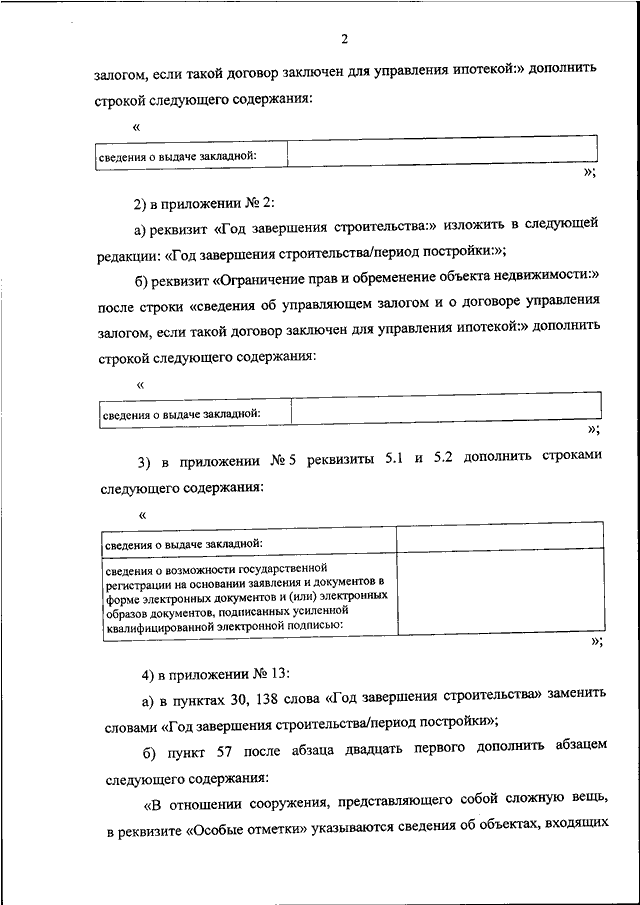 2

залогом, если такой договор заключен для управления ипотекой:» дополнить строкой следующего содержания:

«

| сведения о выдаче закладной: | |
|---|---|

»;

2) в приложении № 2:

а) реквизит «Год завершения строительства:» изложить в следующей редакции: «Год завершения строительства/период постройки:»;

б) реквизит «Ограничение прав и обременение объекта недвижимости:» после строки «сведения об управляющем залогом и о договоре управления залогом, если такой договор заключен для управления ипотекой:» дополнить строкой следующего содержания:

«

| сведения о выдаче закладной: | |
|---|---|

»;

3) в приложении № 5 реквизиты 5.1 и 5.2 дополнить строками следующего содержания:

«

| сведения о выдаче закладной: | |
|---|---|
| сведения о возможности государственной регистрации на основании заявления и документов в форме электронных документов и (или) электронных образов документов, подписанных усиленной квалифицированной электронной подписью: | |

»;

4) в приложении № 13:

а) в пунктах 30, 138 слова «Год завершения строительства» заменить словами «Год завершения строительства/период постройки»;

б) пункт 57 после абзаца двадцать первого дополнить абзацем следующего содержания:

«В отношении сооружения, представляющего собой сложную вещь, в реквизите «Особые отметки» указываются сведения об объектах, входящих